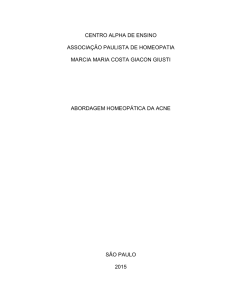 CENTRO ALPHA DE ENSINO

ASSOCIAÇÃO PAULISTA DE HOMEOPATIA

MARCIA MARIA COSTA GIACON GIUSTI

ABORDAGEM HOMEOPÁTICA DA ACNE

SÃO PAULO

2015